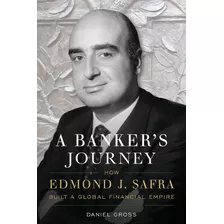 A BANKER'S JOURNEY

HOW

EDMOND J. SAFRA

BUILT A GLOBAL FINANCIAL EMPIRE

DANIEL GROSS